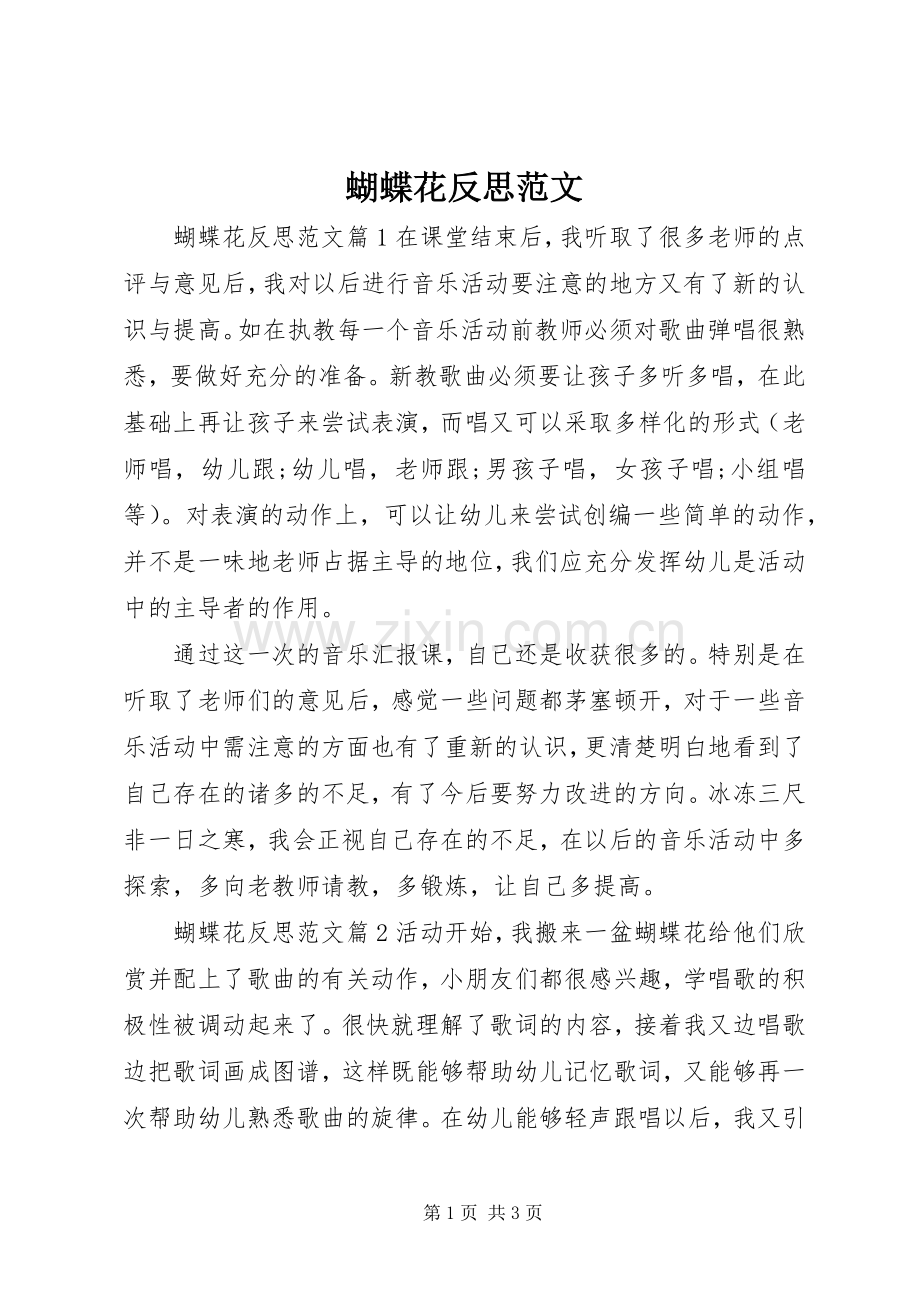 蝴蝶花反思范文

蝴蝶花反思范文篇1在课堂结束后，我听取了很多老师的点评与意见后，我对以后进行音乐活动要注意的地方又有了新的认识与提高。如在执教每一个音乐活动前教师必须对歌曲弹唱很熟悉，要做好充分的准备。新教歌曲必须要让孩子多听多唱，在此基础上再让孩子来尝试表演，而唱又可以采取多样化的形式（老师唱，幼儿跟;幼儿唱，老师跟;男孩子唱，女孩子唱;小组唱等）。对表演的动作上，可以让幼儿来尝试创编一些简单的动作，并不是一味地老师占据主导的地位，我们应充分发挥幼儿是活动中的主导者的作用。

通过这一次的音乐汇报课，自己还是收获很多的。特别是在听取了老师们的意见后，感觉一些问题都茅塞顿开，对于一些音乐活动中需注意的方面也有了重新的认识，更清楚明白地看到了自己存在的诸多的不足，有了今后要努力改进的方向。冰冻三尺非一日之寒，我会正视自己存在的不足，在以后的音乐活动中多探索，多向老教师请教，多锻炼，让自己多提高。

蝴蝶花反思范文篇2活动开始，我搬来一盆蝴蝶花给他们欣赏并配上了歌曲的有关动作，小朋友们都很感兴趣，学唱歌的积极性被调动起来了。很快就理解了歌词的内容，接着我又边唱歌边把歌词画成图谱，这样既能够帮助幼儿记忆歌词，又能够再一次帮助幼儿熟悉歌曲的旋律。在幼儿能够轻声跟唱以后，我又引

第1页 共3页

www.zixin.com.cn